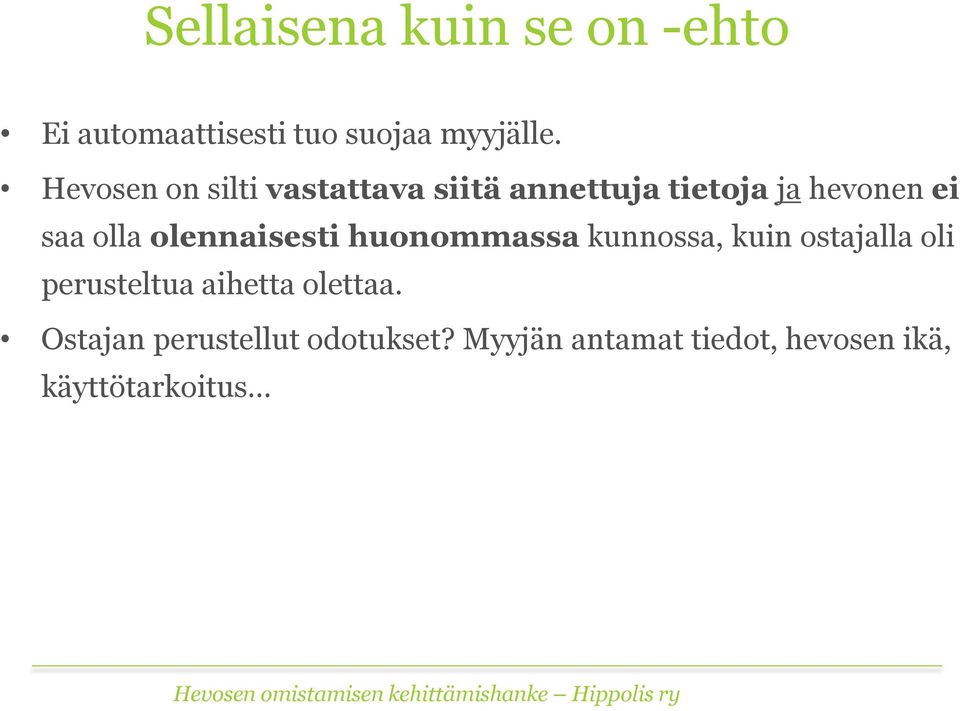 Sellaisena kuin se on -ehto

• Ei automaattisesti tuo suojaa myyjälle.

• Hevosen on silti vastattava siitä annettuja tietoja ja hevonen ei saa olla olennaisesti huonommassa kunnossa, kuin ostajalla oli perusteltua aihetta olettaa.

• Ostajan perustellut odotukset? Myyjän antamat tiedot, hevosen ikä, käyttötarkoitus…

Hevosen omistamisen kehittämishanke – Hippolis ry